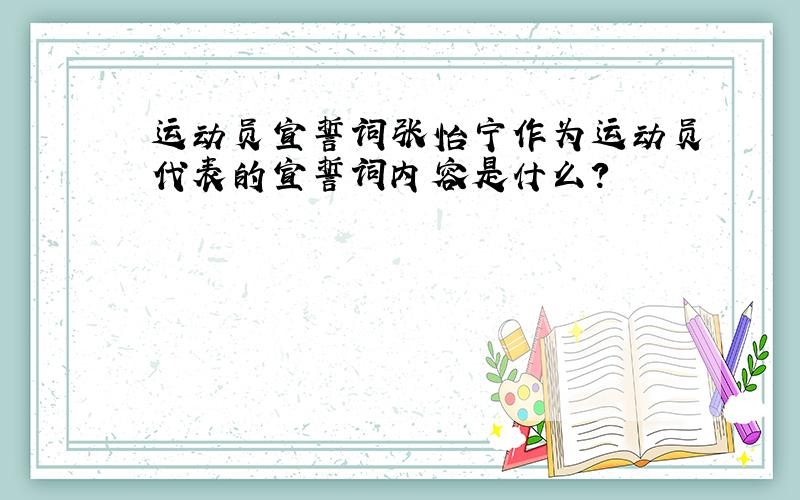 运动员宣誓词张怡宁作为运动员代表的宣誓词内容是什么?